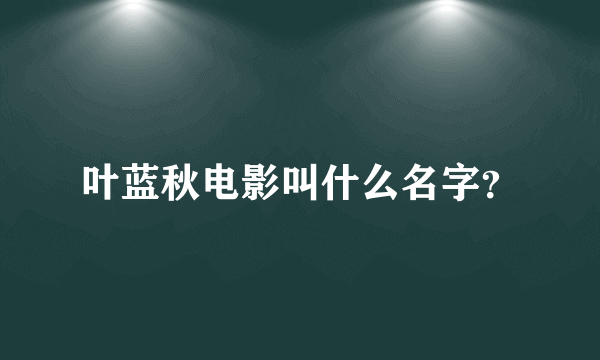 叶蓝秋电影叫什么名字?